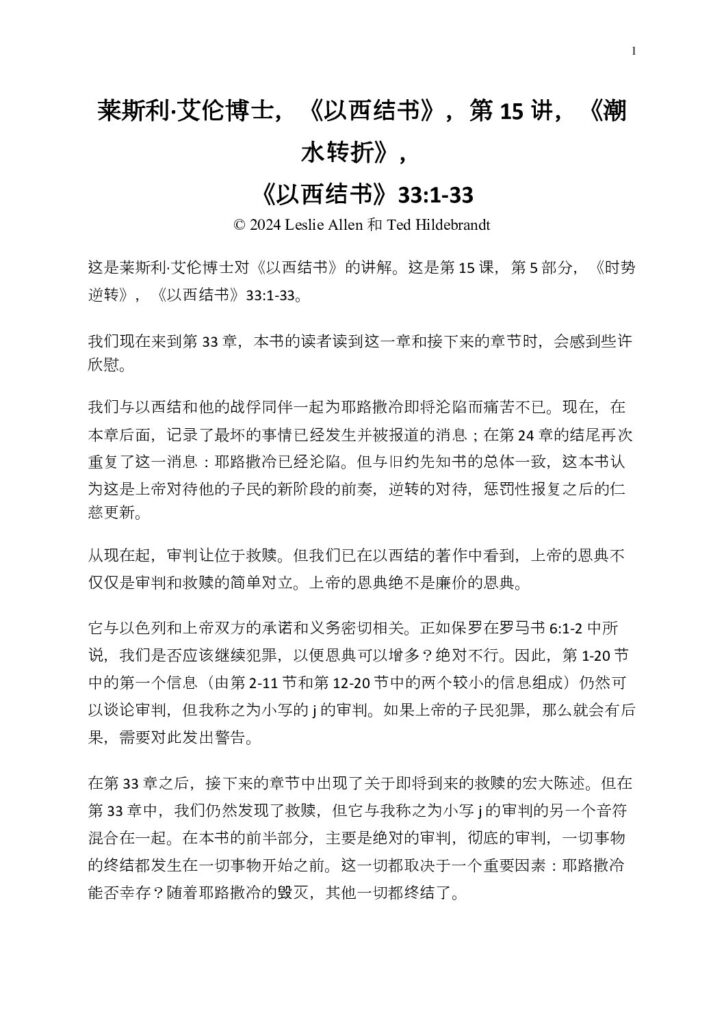 1

莱斯利·艾伦博士，《以西结书》，第 15 讲，《潮水转折》，
《以西结书》33:1-33

© 2024 Leslie Allen 和 Ted Hildebrandt

这是莱斯利·艾伦博士对《以西结书》的讲解。这是第 15 课，第 5 部分，《时势逆转》，《以西结书》33:1-33。

我们现在来到第 33 章，本书的读者读到这一章和接下来的章节时，会感到些许欣慰。

我们与以西结和他的战俘同伴一起为耶路撒冷即将沦陷而痛苦不已。现在，在本章后面，记录了最坏的事情已经发生并被报道的消息；在第 24 章的结尾再次重复了这一消息：耶路撒冷已经沦陷。但与旧约先知书的总体一致，这本书认为这是上帝对待他的子民的新阶段的前奏，逆转的对待，惩罚性报复之后的仁慈更新。

从现在起，审判让位于救赎。但我们已在以西结的著作中看到，上帝的恩典不仅仅是审判和救赎的简单对立。上帝的恩典绝不是廉价的恩典。

它与以色列和上帝双方的承诺和义务密切相关。正如保罗在罗马书 6:1-2 中所说，我们是否应该继续犯罪，以便恩典可以增多？绝对不行。因此，第 1-20 节中的第一个信息（由第 2-11 节和第 12-20 节中的两个较小的信息组成）仍然可以谈论审判，但我称之为小写的 j 的审判。如果上帝的子民犯罪，那么就会有后果，需要对此发出警告。

在第 33 章之后，接下来的章节中出现了关于即将到来的救赎的宏大陈述。但在第 33 章中，我们仍然发现了救赎，但它与我称之为小写 j 的审判的另一个音符混合在一起。在本书的前半部分，主要是绝对的审判，彻底的审判，一切事物的终结都发生在一切事物开始之前。这一切都取决于一个重要因素：耶路撒冷能否幸存？随着耶路撒冷的毁灭，其他一切都终结了。